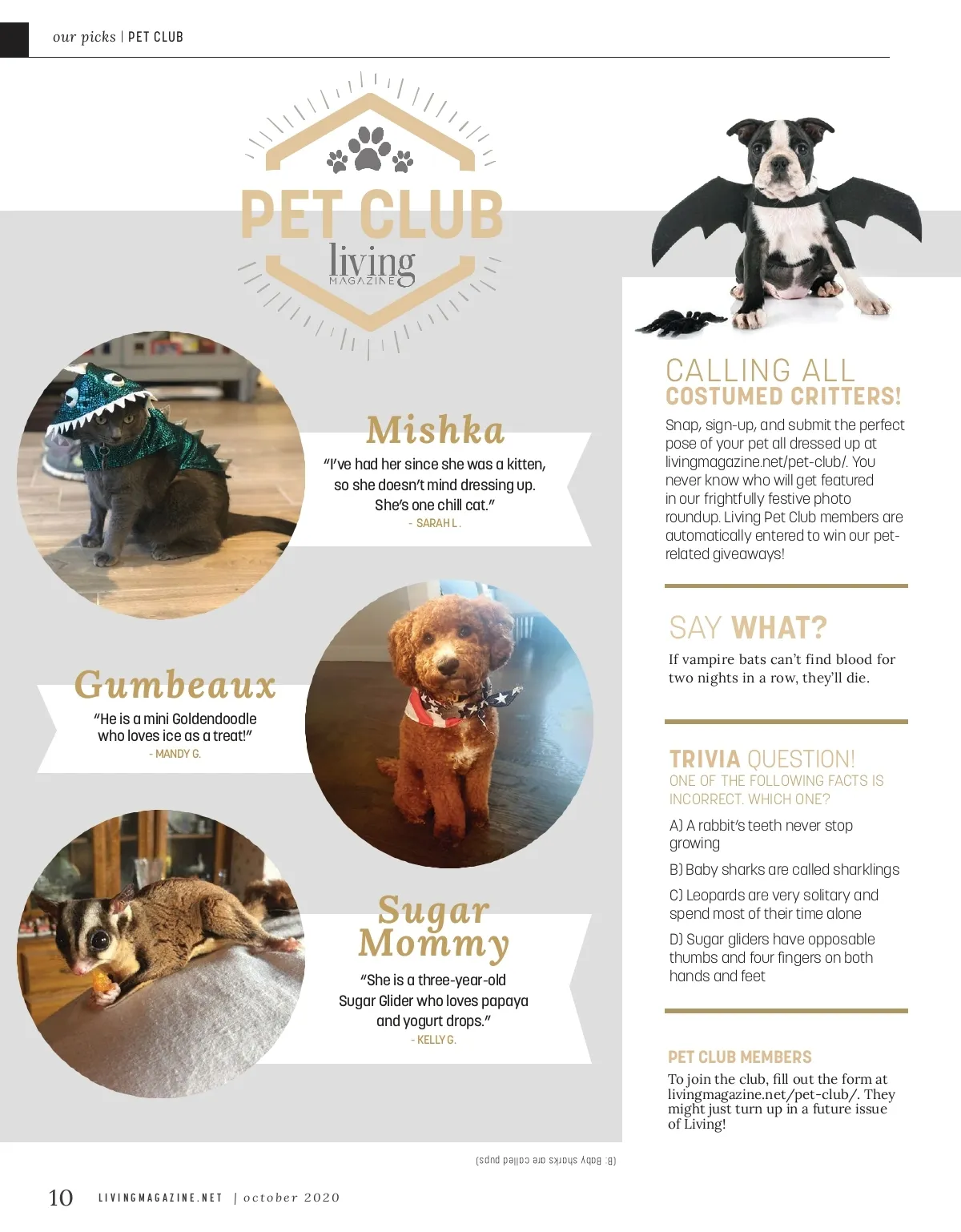 our picks | PET CLUB

PET CLUB
living
MAGAZINE

Mishka

"I've had her since she was a kitten, so she doesn't mind dressing up. She's one chill cat."

- SARAH L.

Gumbeaux

"He is a mini Goldendoodle who loves ice as a treat!"

- MANDY G.

Sugar Mommy

"She is a three-year-old Sugar Glider who loves papaya and yogurt drops."

- KELLY G.

CALLING ALL
COSTUMED CRITTERS!

Snap, sign-up, and submit the perfect pose of your pet all dressed up at livingmagazine.net/pet-club/. You never know who will get featured in our frightfully festive photo roundup. Living Pet Club members are automatically entered to win our pet-related giveaways!

SAY WHAT?

If vampire bats can't find blood for two nights in a row, they'll die.

TRIVIA QUESTION!
ONE OF THE FOLLOWING FACTS IS INCORRECT. WHICH ONE?

A) A rabbit's teeth never stop growing

B) Baby sharks are called sharklings

C) Leopards are very solitary and spend most of their time alone

D) Sugar gliders have opposable thumbs and four fingers on both hands and feet

PET CLUB MEMBERS

To join the club, fill out the form at livingmagazine.net/pet-club/. They might just turn up in a future issue of Living!

(B: Baby sharks are called pups)

10 LIVINGMAGAZINE.NET | october 2020